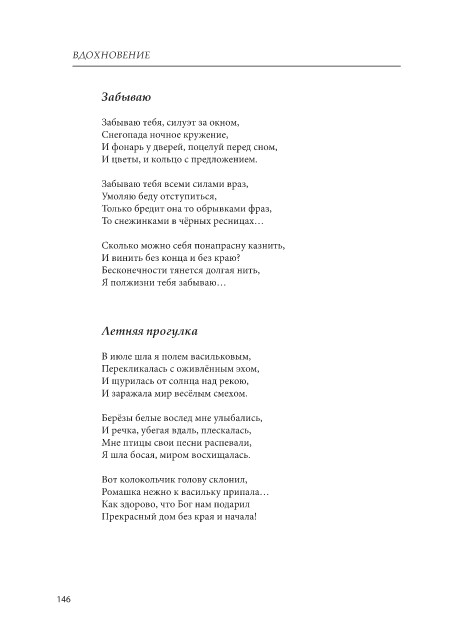 ВДОХНОВЕНИЕ

Забываю

Забываю тебя, силуэт за окном,
Снегопада ночное кружение,
И фонарь у дверей, поцелуй перед сном,
И цветы, и кольцо с предложением.

Забываю тебя всеми силами враз,
Умоляю беду отступиться,
Только бредит она то обрывками фраз,
То снежинками в чёрных ресницах…

Сколько можно себя понапрасну казнить,
И винить без конца и без краю?
Бесконечности тянется долгая нить,
Я полжизни тебя забываю…

Летняя прогулка

В июле шла я полем васильковым,
Перекликалась с оживлённым эхом,
И щурилась от солнца над рекою,
И заражала мир весёлым смехом.

Берёзы белые вослед мне улыбались,
И речка, убегая вдаль, плескалась,
Мне птицы свои песни распевали,
Я шла босая, миром восхищалась.

Вот колокольчик голову склонил,
Ромашка нежно к васильку припала…
Как здорово, что Бог нам подарил
Прекрасный дом без края и начала!

146